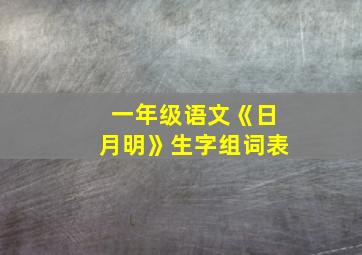 一年级语文《日月明》生字组词表